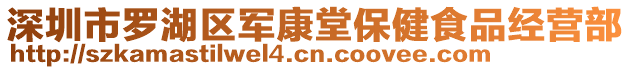 深圳市罗湖区军康堂保健食品经营部
http://szkamastilwel4.cn.coovee.com